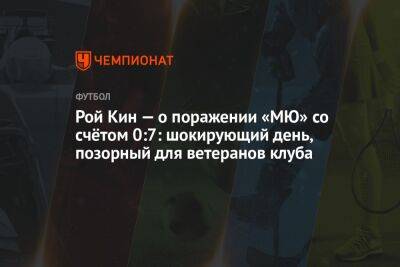 ЧЕМПИОНАТ

ФУТБОЛ

Рой Кин — о поражении «МЮ» со счётом 0:7: шокирующий день, позорный для ветеранов клуба